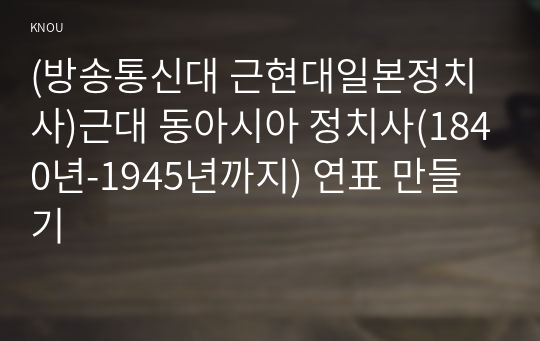 KNOU

(방송통신대 근현대일본정치사)근대 동아시아 정치사(1840년-1945년까지) 연표 만들기